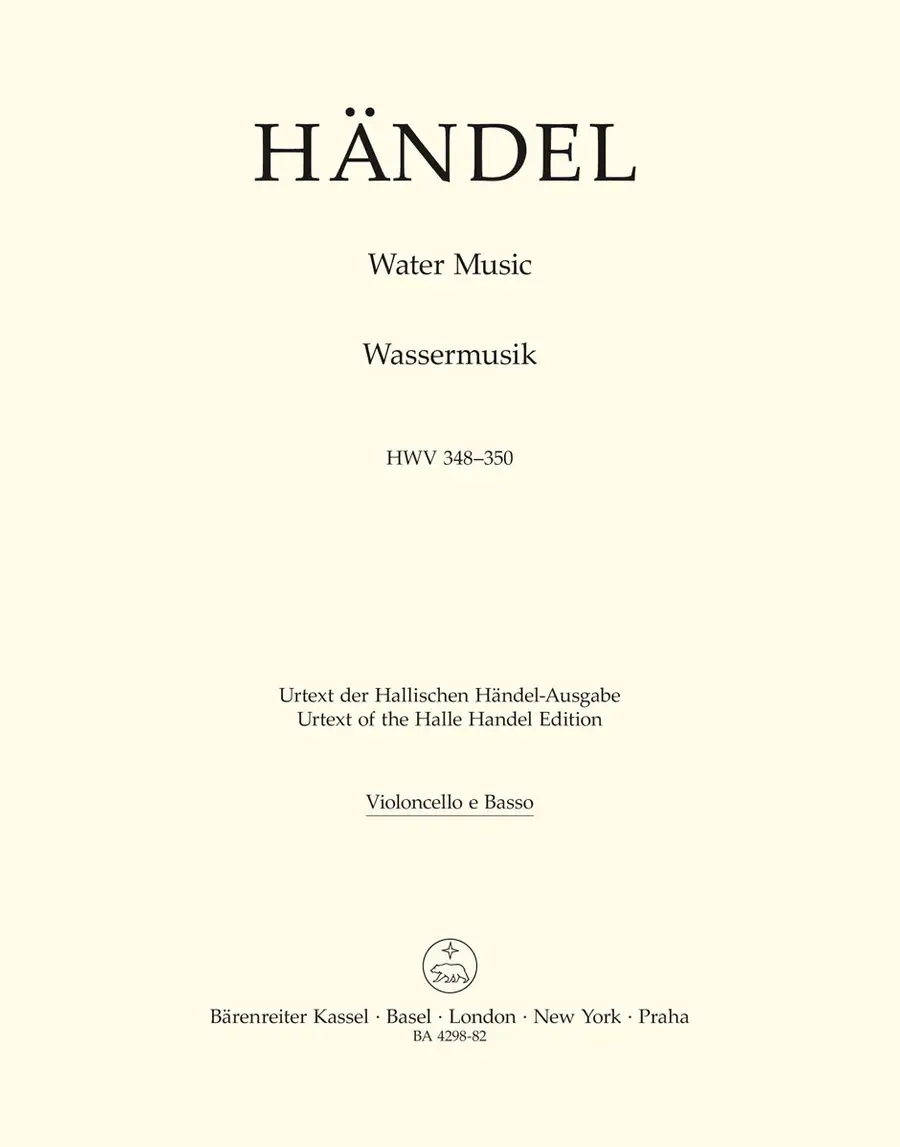 HÄNDEL

Water Music

Wassermusik

HWV 348–350

Urtext der Hallischen Händel-Ausgabe
Urtext of the Halle Handel Edition

Violoncello e Basso

Bärenreiter Kassel · Basel · London · New York · Praha
BA 4298-82